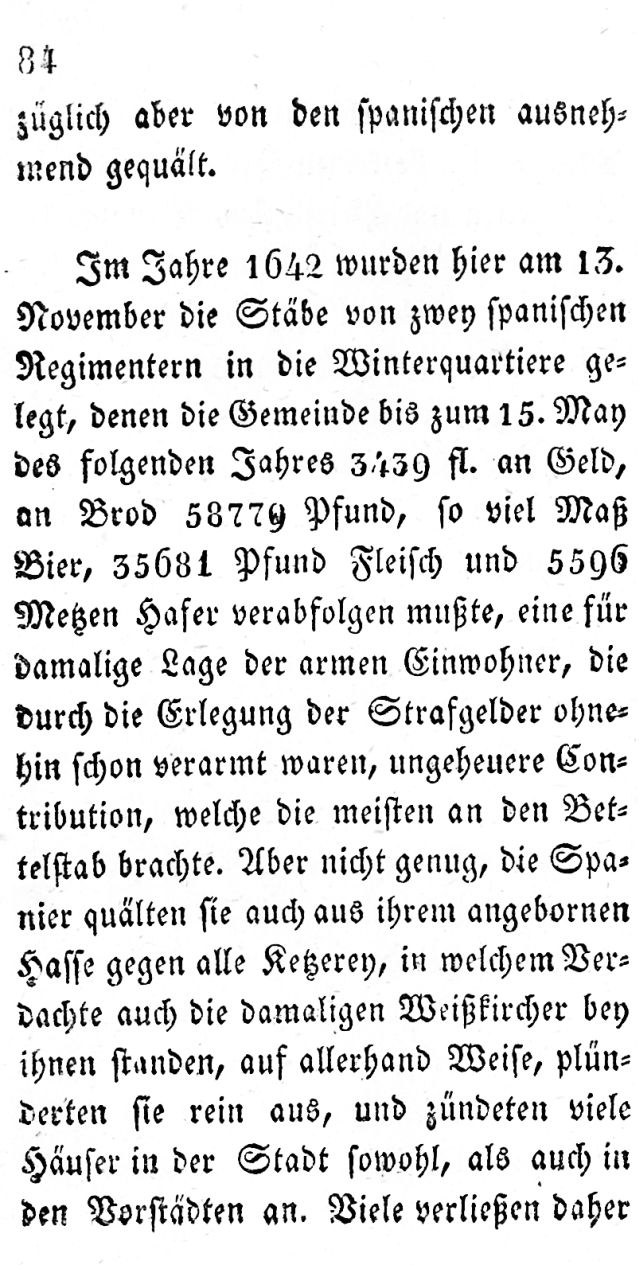 84

züglich aber von den spanischen ausnehmend gequält.

Im Jahre 1642 wurden hier am 13. November die Stäbe von zwey spanischen Regimentern in die Winterquartiere gelegt, denen die Gemeinde bis zum 15. May des folgenden Jahres 3439 fl. an Geld, an Brod 58779 Pfund, so viel Maß Bier, 35681 Pfund Fleisch und 5596 Metzen Hafer verabfolgen mußte, eine für damalige Lage der armen Einwohner, die durch die Erlegung der Strafgelder ohnehin schon verarmt waren, ungeheuere Contribution, welche die meisten an den Bettelstab brachte. Aber nicht genug, die Spanier quälten sie auch aus ihrem angebornen Hasse gegen alle Ketzerey, in welchem Verdachte auch die damaligen Weißkircher bey ihnen standen, auf allerhand Weise, plünderten sie rein aus, und zündeten viele Häuser in der Stadt sowohl, als auch in den Vorstädten an. Viele verließen daher